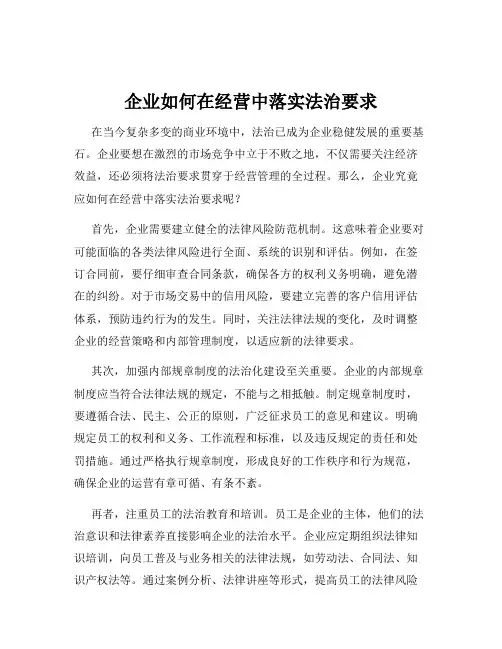 企业如何在经营中落实法治要求

在当今复杂多变的商业环境中，法治已成为企业稳健发展的重要基石。企业要想在激烈的市场竞争中立于不败之地，不仅需要关注经济效益，还必须将法治要求贯穿于经营管理的全过程。那么，企业究竟应如何在经营中落实法治要求呢？

首先，企业需要建立健全的法律风险防范机制。这意味着企业要对可能面临的各类法律风险进行全面、系统的识别和评估。例如，在签订合同前，要仔细审查合同条款，确保各方的权利义务明确，避免潜在的纠纷。对于市场交易中的信用风险，要建立完善的客户信用评估体系，预防违约行为的发生。同时，关注法律法规的变化，及时调整企业的经营策略和内部管理制度，以适应新的法律要求。

其次，加强内部规章制度的法治化建设至关重要。企业的内部规章制度应当符合法律法规的规定，不能与之相抵触。制定规章制度时，要遵循合法、民主、公正的原则，广泛征求员工的意见和建议。明确规定员工的权利和义务、工作流程和标准，以及违反规定的责任和处罚措施。通过严格执行规章制度，形成良好的工作秩序和行为规范，确保企业的运营有章可循、有条不紊。

再者，注重员工的法治教育和培训。员工是企业的主体，他们的法治意识和法律素养直接影响企业的法治水平。企业应定期组织法律知识培训，向员工普及与业务相关的法律法规，如劳动法、合同法、知识产权法等。通过案例分析、法律讲座等形式，提高员工的法律风险